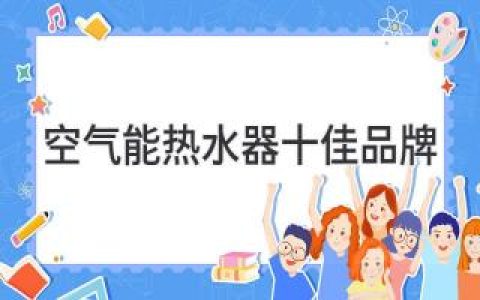 空气能热水器十佳品牌